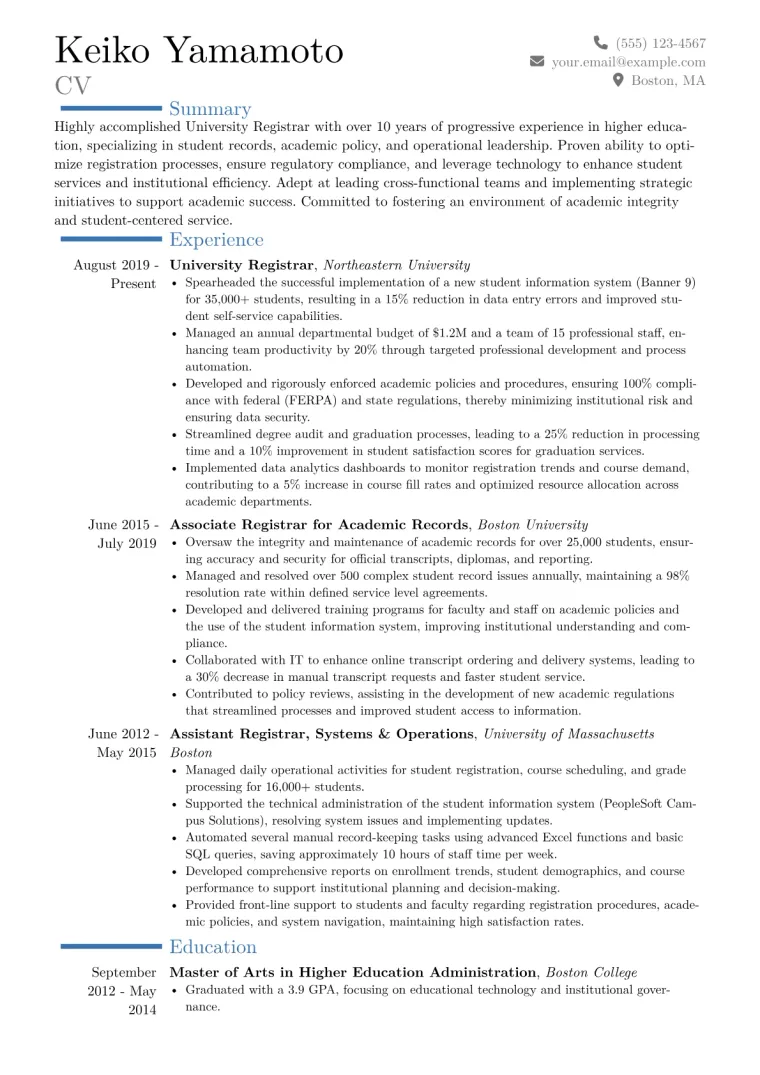 Keiko Yamamoto
CV

(555) 123-4567
your.email@example.com
Boston, MA

Summary

Highly accomplished University Registrar with over 10 years of progressive experience in higher education, specializing in student records, academic policy, and operational leadership. Proven ability to optimize registration processes, ensure regulatory compliance, and leverage technology to enhance student services and institutional efficiency. Adept at leading cross-functional teams and implementing strategic initiatives to support academic success. Committed to fostering an environment of academic integrity and student-centered service.

Experience

August 2019 - Present
University Registrar, Northeastern University
• Spearheaded the successful implementation of a new student information system (Banner 9) for 35,000+ students, resulting in a 15% reduction in data entry errors and improved student self-service capabilities.
• Managed an annual departmental budget of $1.2M and a team of 15 professional staff, enhancing team productivity by 20% through targeted professional development and process automation.
• Developed and rigorously enforced academic policies and procedures, ensuring 100% compliance with federal (FERPA) and state regulations, thereby minimizing institutional risk and ensuring data security.
• Streamlined degree audit and graduation processes, leading to a 25% reduction in processing time and a 10% improvement in student satisfaction scores for graduation services.
• Implemented data analytics dashboards to monitor registration trends and course demand, contributing to a 5% increase in course fill rates and optimized resource allocation across academic departments.

June 2015 - July 2019
Associate Registrar for Academic Records, Boston University
• Oversaw the integrity and maintenance of academic records for over 25,000 students, ensuring accuracy and security for official transcripts, diplomas, and reporting.
• Managed and resolved over 500 complex student record issues annually, maintaining a 98% resolution rate within defined service level agreements.
• Developed and delivered training programs for faculty and staff on academic policies and the use of the student information system, improving institutional understanding and compliance.
• Collaborated with IT to enhance online transcript ordering and delivery systems, leading to a 30% decrease in manual transcript requests and faster student service.
• Contributed to policy reviews, assisting in the development of new academic regulations that streamlined processes and improved student access to information.

June 2012 - May 2015
Assistant Registrar, Systems & Operations, University of Massachusetts Boston
• Managed daily operational activities for student registration, course scheduling, and grade processing for 16,000+ students.
• Supported the technical administration of the student information system (PeopleSoft Campus Solutions), resolving system issues and implementing updates.
• Automated several manual record-keeping tasks using advanced Excel functions and basic SQL queries, saving approximately 10 hours of staff time per week.
• Developed comprehensive reports on enrollment trends, student demographics, and course performance to support institutional planning and decision-making.
• Provided front-line support to students and faculty regarding registration procedures, academic policies, and system navigation, maintaining high satisfaction rates.

Education

September 2012 - May 2014
Master of Arts in Higher Education Administration, Boston College
• Graduated with a 3.9 GPA, focusing on educational technology and institutional governance.